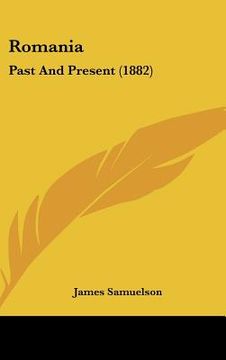 Romania

Past And Present (1882)

James Samuelson